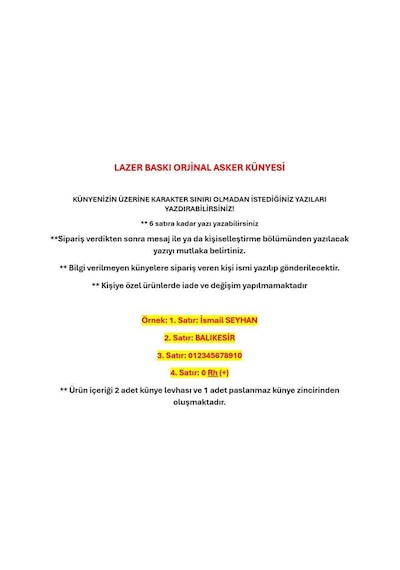 LAZER BASKI ORJİNAL ASKER KÜNYESİ

KÜNYENİZİN ÜZERİNE KARAKTER SINIRI OLMADAN İSTEDİĞİNİZ YAZILARI YAZDIRABİLİRSİNİZ!

** 6 satıra kadar yazı yazabilirsiniz

**Sipariş verdikten sonra mesaj ile ya da kişiselleştirme bölümünden yazılacak yazıyı mutlaka belirtiniz.

** Bilgi verilmeyen künyelere sipariş veren kişi ismi yazılıp gönderilecektir.

** Kişiye özel ürünlerde iade ve değişim yapılmamaktadır

Örnek: 1. Satır: İsmail SEYHAN

2. Satır: BALIKESİR

3. Satır: 012345678910

4. Satır: 0 Rh (+)

** Ürün içeriği 2 adet künye levhası ve 1 adet paslanmaz künye zincirinden oluşmaktadır.